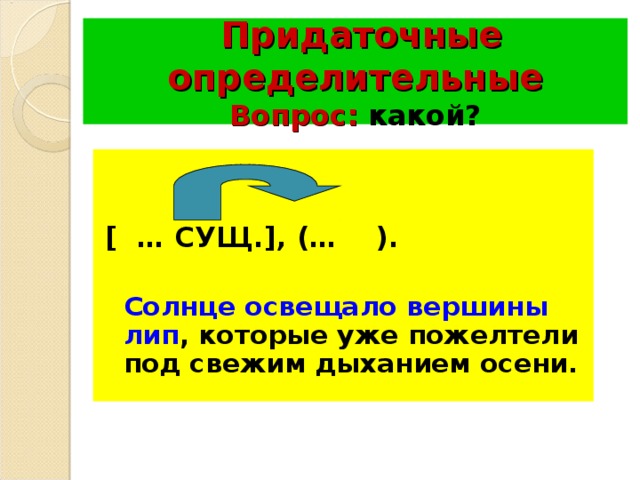 Придаточные определительные
Вопрос: какой?

[ … СУЩ.], (… ).

Солнце освещало вершины лип, которые уже пожелтели под свежим дыханием осени.